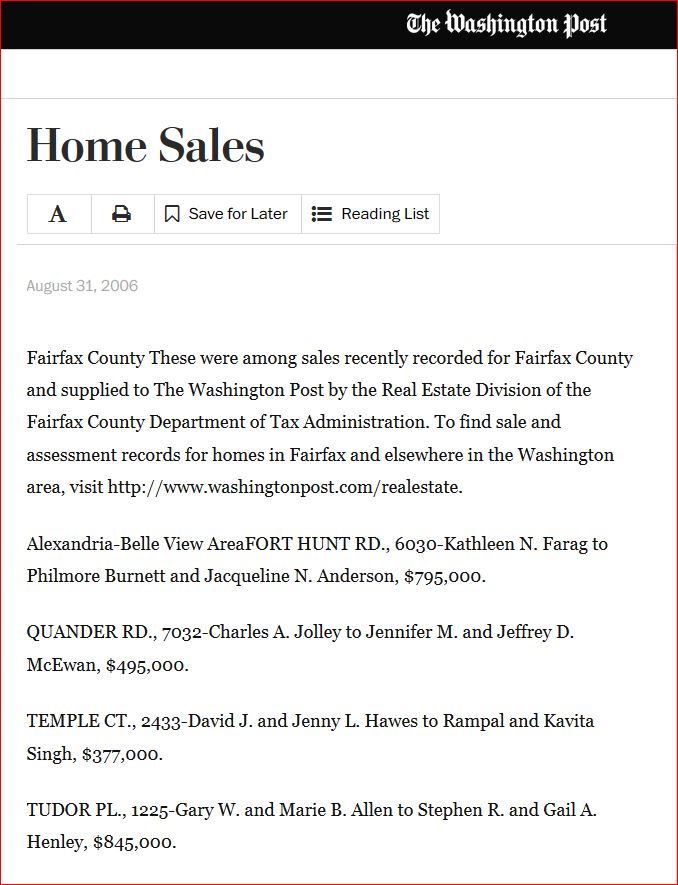 The Washington Post

Home Sales

A

Save for Later

Reading List

August 31, 2006

Fairfax County These were among sales recently recorded for Fairfax County and supplied to The Washington Post by the Real Estate Division of the Fairfax County Department of Tax Administration. To find sale and assessment records for homes in Fairfax and elsewhere in the Washington area, visit http://www.washingtonpost.com/realestate.

Alexandria-Belle View AreaFORT HUNT RD., 6030-Kathleen N. Farag to Philmore Burnett and Jacqueline N. Anderson, $795,000.

QUANDER RD., 7032-Charles A. Jolley to Jennifer M. and Jeffrey D. McEwan, $495,000.

TEMPLE CT., 2433-David J. and Jenny L. Hawes to Rampal and Kavita Singh, $377,000.

TUDOR PL., 1225-Gary W. and Marie B. Allen to Stephen R. and Gail A. Henley, $845,000.